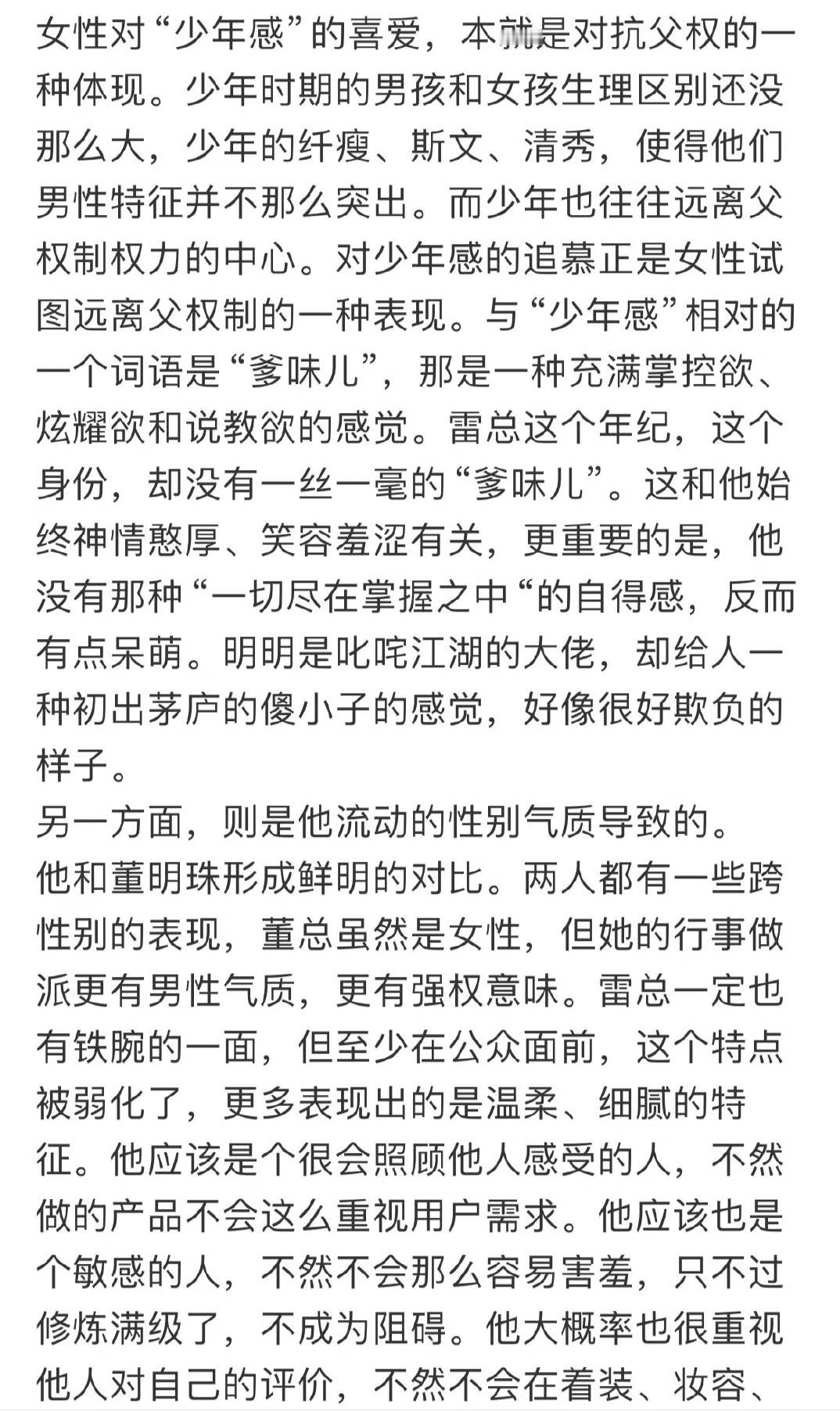 女性对“少年感”的喜爱，本就是对抗父权的一种体现。少年时期的男孩和女孩生理区别还没那么大，少年的纤瘦、斯文、清秀，使得他们男性特征并不那么突出。而少年也往往远离父权制权力的中心。对少年感的追慕正是女性试图远离父权制的一种表现。与“少年感”相对的一个词语是“爹味儿”，那是一种充满掌控欲、炫耀欲和说教欲的感觉。雷总这个年纪，这个身份，却没有一丝一毫的“爹味儿”。这和他始终神情憨厚、笑容羞涩有关，更重要的是，他没有那种“一切尽在掌握之中“的自得感，反而有点呆萌。明明是叱咤江湖的大佬，却给人一种初出茅庐的傻小子的感觉，好像很好欺负的样子。

另一方面，则是他流动的性别气质导致的。

他和董明珠形成鲜明的对比。两人都有一些跨性别的表现，董总虽然是女性，但她的行事做派更有男性气质，更有强权意味。雷总一定也有铁腕的一面，但至少在公众面前，这个特点被弱化了，更多表现出的是温柔、细腻的特征。他应该是个很会照顾他人感受的人，不然做的产品不会这么重视用户需求。他应该也是个敏感的人，不然不会那么容易害羞，只不过修炼满级了，不成为阻碍。他大概率也很重视他人对自己的评价，不然不会在着装、妆容、